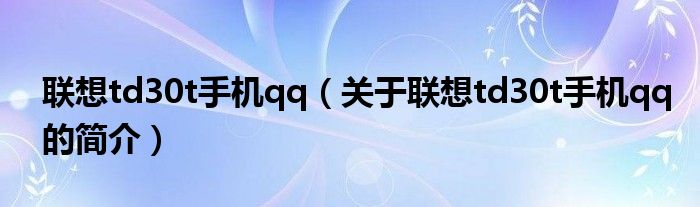 联想td30t手机qq（关于联想td30t手机qq的简介）